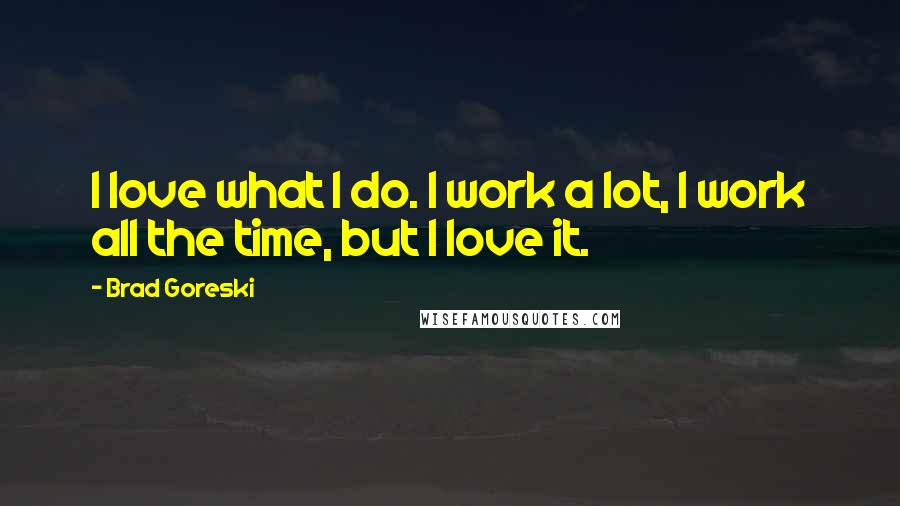 I love what I do. I work a lot, I work all the time, but I love it.

- Brad Goreski

WISEFAMOUSQUOTES.COM